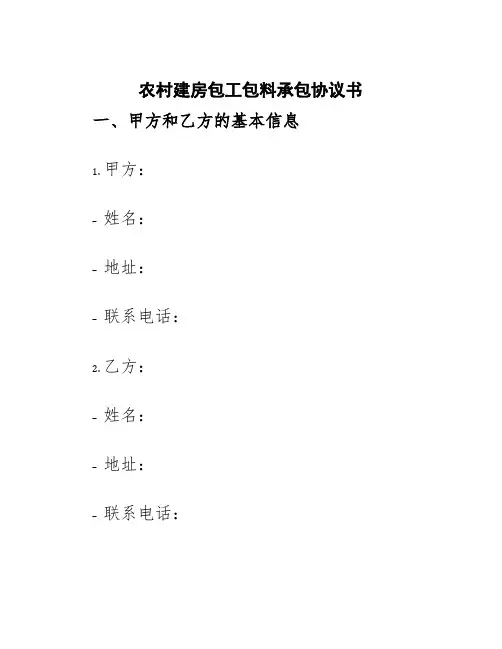 农村建房包工包料承包协议书

一、甲方和乙方的基本信息

1.甲方：

- 姓名：

- 地址：

- 联系电话：

2.乙方：

- 姓名：

- 地址：

- 联系电话：